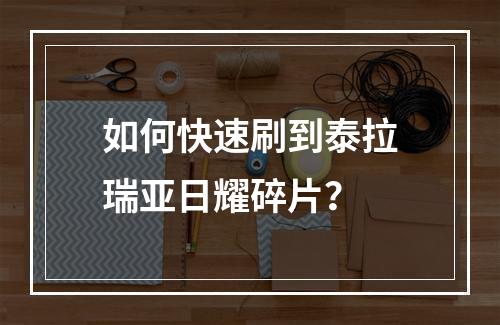 如何快速刷到泰拉瑞亚日耀碎片？